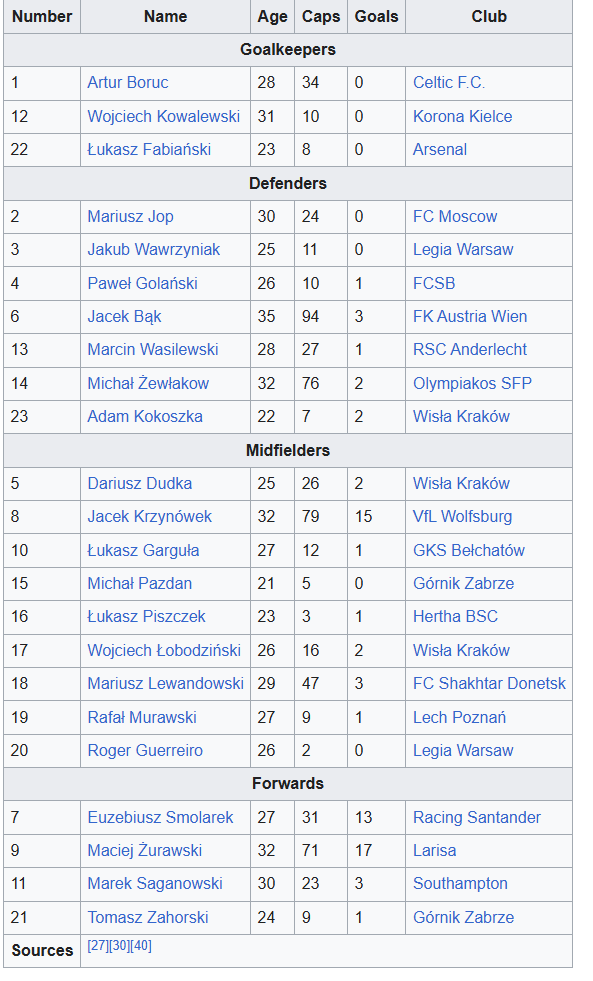 | Number | Name | Age | Caps | Goals | Club |
|---|---|---|---|---|---|
| Goalkeepers | | | | | |
| 1 | Artur Boruc | 28 | 34 | 0 | Celtic F.C. |
| 12 | Wojciech Kowalewski | 31 | 10 | 0 | Korona Kielce |
| 22 | Łukasz Fabiański | 23 | 8 | 0 | Arsenal |
| Defenders | | | | | |
| 2 | Mariusz Jop | 30 | 24 | 0 | FC Moscow |
| 3 | Jakub Wawrzyniak | 25 | 11 | 0 | Legia Warsaw |
| 4 | Paweł Golański | 26 | 10 | 1 | FCSB |
| 6 | Jacek Bąk | 35 | 94 | 3 | FK Austria Wien |
| 13 | Marcin Wasilewski | 28 | 27 | 1 | RSC Anderlecht |
| 14 | Michał Żewłakow | 32 | 76 | 2 | Olympiakos SFP |
| 23 | Adam Kokoszka | 22 | 7 | 2 | Wisła Kraków |
| Midfielders | | | | | |
| 5 | Dariusz Dudka | 25 | 26 | 2 | Wisła Kraków |
| 8 | Jacek Krzynówek | 32 | 79 | 15 | VfL Wolfsburg |
| 10 | Łukasz Garguła | 27 | 12 | 1 | GKS Bełchatów |
| 15 | Michał Pazdan | 21 | 5 | 0 | Górnik Zabrze |
| 16 | Łukasz Piszczek | 23 | 3 | 1 | Hertha BSC |
| 17 | Wojciech Łobodziński | 26 | 16 | 2 | Wisła Kraków |
| 18 | Mariusz Lewandowski | 29 | 47 | 3 | FC Shakhtar Donetsk |
| 19 | Rafał Murawski | 27 | 9 | 1 | Lech Poznań |
| 20 | Roger Guerreiro | 26 | 2 | 0 | Legia Warsaw |
| Forwards | | | | | |
| 7 | Euzebiusz Smolarek | 27 | 31 | 13 | Racing Santander |
| 9 | Maciej Żurawski | 32 | 71 | 17 | Larisa |
| 11 | Marek Saganowski | 30 | 23 | 3 | Southampton |
| 21 | Tomasz Zahorski | 24 | 9 | 1 | Górnik Zabrze |
| Sources | [27][30][40] | | | | |